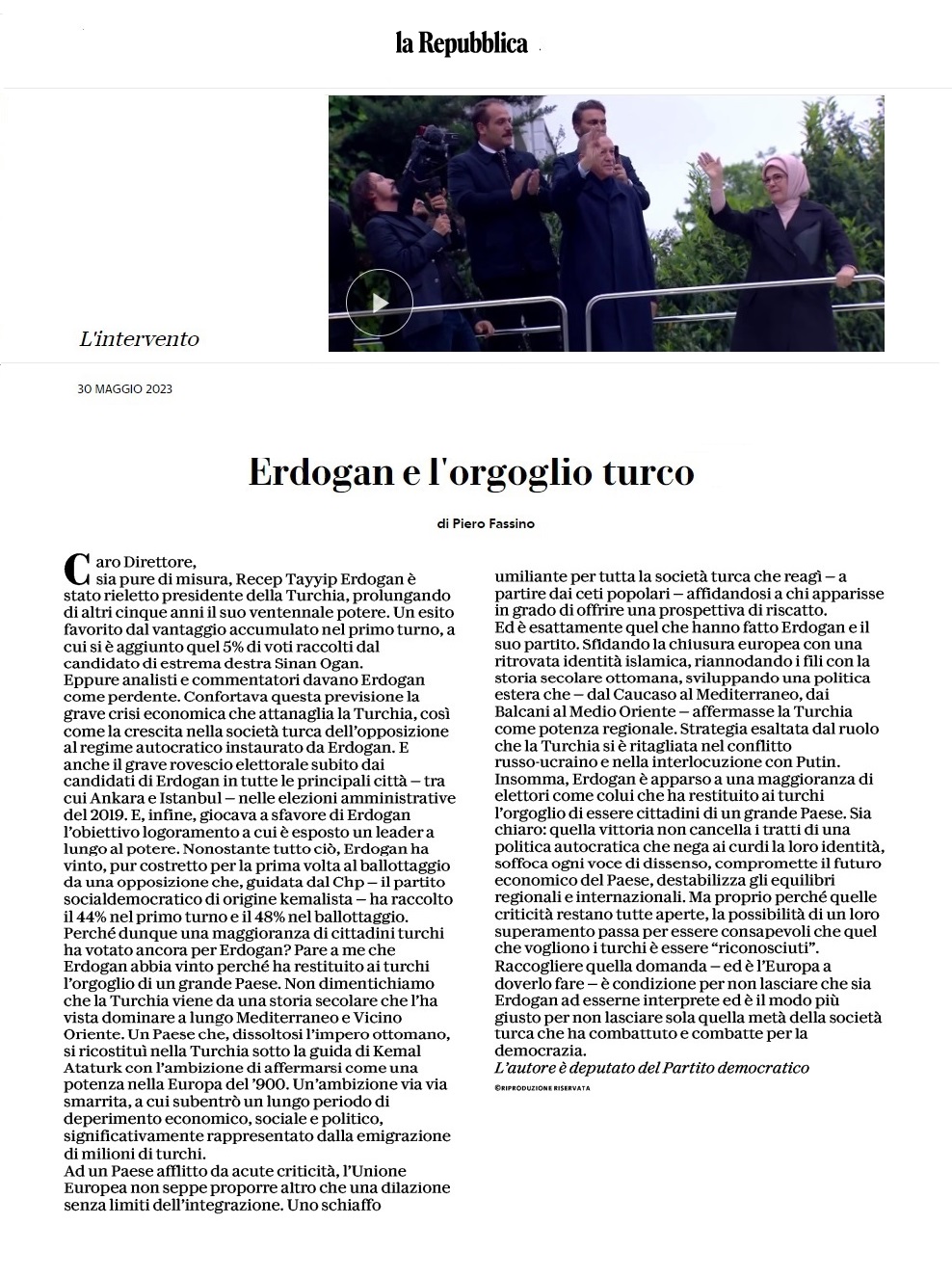 la Repubblica

L'intervento

30 MAGGIO 2023

Erdogan e l'orgoglio turco

di Piero Fassino

Caro Direttore,
sia pure di misura, Recep Tayyip Erdogan è stato rieletto presidente della Turchia, prolungando di altri cinque anni il suo ventennale potere. Un esito favorito dal vantaggio accumulato nel primo turno, a cui si è aggiunto quel 5% di voti raccolti dal candidato di estrema destra Sinan Ogan.
Eppure analisti e commentatori davano Erdogan come perdente. Confortava questa previsione la grave crisi economica che attanaglia la Turchia, così come la crescita nella società turca dell'opposizione al regime autocratico instaurato da Erdogan. E anche il grave rovescio elettorale subito dai candidati di Erdogan in tutte le principali città – tra cui Ankara e Istanbul – nelle elezioni amministrative del 2019. E, infine, giocava a sfavore di Erdogan l'obiettivo logoramento a cui è esposto un leader a lungo al potere. Nonostante tutto ciò, Erdogan ha vinto, pur costretto per la prima volta al ballottaggio da una opposizione che, guidata dal Chp – il partito socialdemocratico di origine kemalista – ha raccolto il 44% nel primo turno e il 48% nel ballottaggio.
Perché dunque una maggioranza di cittadini turchi ha votato ancora per Erdogan? Pare a me che Erdogan abbia vinto perché ha restituito ai turchi l'orgoglio di un grande Paese. Non dimentichiamo che la Turchia viene da una storia secolare che l'ha vista dominare a lungo Mediterraneo e Vicino Oriente. Un Paese che, dissoltosi l'impero ottomano, si ricostituì nella Turchia sotto la guida di Kemal Ataturk con l'ambizione di affermarsi come una potenza nella Europa del '900. Un'ambizione via via smarrita, a cui subentrò un lungo periodo di deperimento economico, sociale e politico, significativamente rappresentato dalla emigrazione di milioni di turchi.
Ad un Paese afflitto da acute criticità, l'Unione Europea non seppe proporre altro che una dilazione senza limiti dell'integrazione. Uno schiaffo umiliante per tutta la società turca che reagì – a partire dai ceti popolari – affidandosi a chi apparisse in grado di offrire una prospettiva di riscatto.
Ed è esattamente quel che hanno fatto Erdogan e il suo partito. Sfidando la chiusura europea con una ritrovata identità islamica, riannodando i fili con la storia secolare ottomana, sviluppando una politica estera che – dal Caucaso al Mediterraneo, dai Balcani al Medio Oriente – affermasse la Turchia come potenza regionale. Strategia esaltata dal ruolo che la Turchia si è ritagliata nel conflitto russo-ucraino e nella interlocuzione con Putin.
Insomma, Erdogan è apparso a una maggioranza di elettori come colui che ha restituito ai turchi l'orgoglio di essere cittadini di un grande Paese. Sia chiaro: quella vittoria non cancella i tratti di una politica autocratica che nega ai curdi la loro identità, soffoca ogni voce di dissenso, compromette il futuro economico del Paese, destabilizza gli equilibri regionali e internazionali. Ma proprio perché quelle criticità restano tutte aperte, la possibilità di un loro superamento passa per essere consapevoli che quel che vogliono i turchi è essere "riconosciuti".
Raccogliere quella domanda – ed è l'Europa a doverlo fare – è condizione per non lasciare che sia Erdogan ad esserne interprete ed è il modo più giusto per non lasciare sola quella metà della società turca che ha combattuto e combatte per la democrazia.
L'autore è deputato del Partito democratico
©RIPRODUZIONE RISERVATA